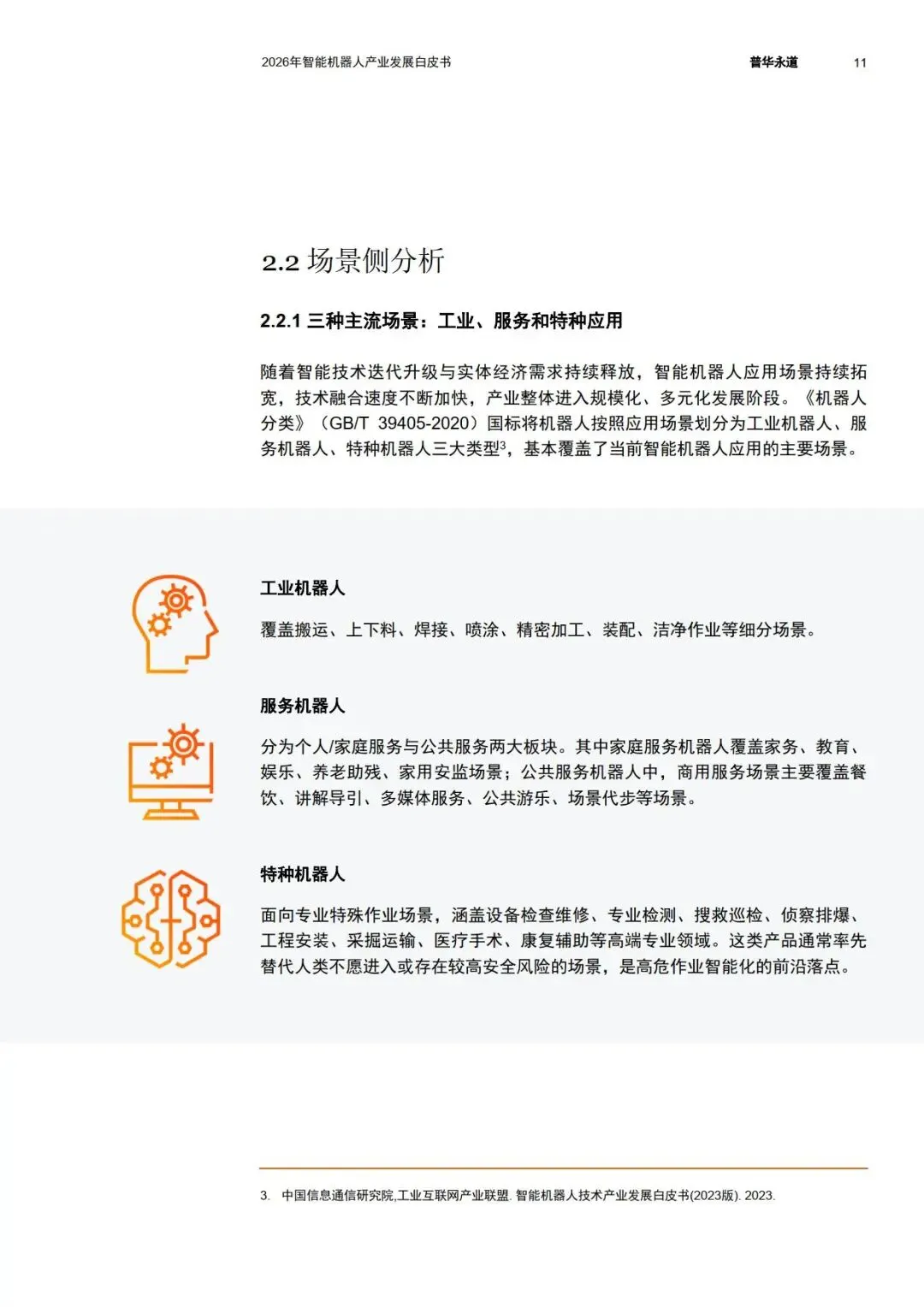 2026年智能机器人产业发展白皮书 普华永道 11

2.2 场景侧分析

2.2.1 三种主流场景：工业、服务和特种应用

随着智能技术迭代升级与实体经济需求持续释放，智能机器人应用场景持续拓宽，技术融合速度不断加快，产业整体进入规模化、多元化发展阶段。《机器人分类》（GB/T 39405-2020）国标将机器人按照应用场景划分为工业机器人、服务机器人、特种机器人三大类型$^{3}$，基本覆盖了当前智能机器人应用的主要场景。

工业机器人

覆盖搬运、上下料、焊接、喷涂、精密加工、装配、洁净作业等细分场景。

服务机器人

分为个人/家庭服务与公共服务两大板块。其中家庭服务机器人覆盖家务、教育、娱乐、养老助残、家用安监场景；公共服务机器人中，商用服务场景主要覆盖餐饮、讲解导引、多媒体服务、公共游乐、场景代步等场景。

特种机器人

面向专业特殊作业场景，涵盖设备检查维修、专业检测、搜救巡检、侦察排爆、工程安装、采掘运输、医疗手术、康复辅助等高端专业领域。这类产品通常率先替代人类不愿进入或存在较高安全风险的场景，是高危作业智能化的前沿落点。

3. 中国信息通信研究院,工业互联网产业联盟. 智能机器人技术产业发展白皮书(2023版). 2023.